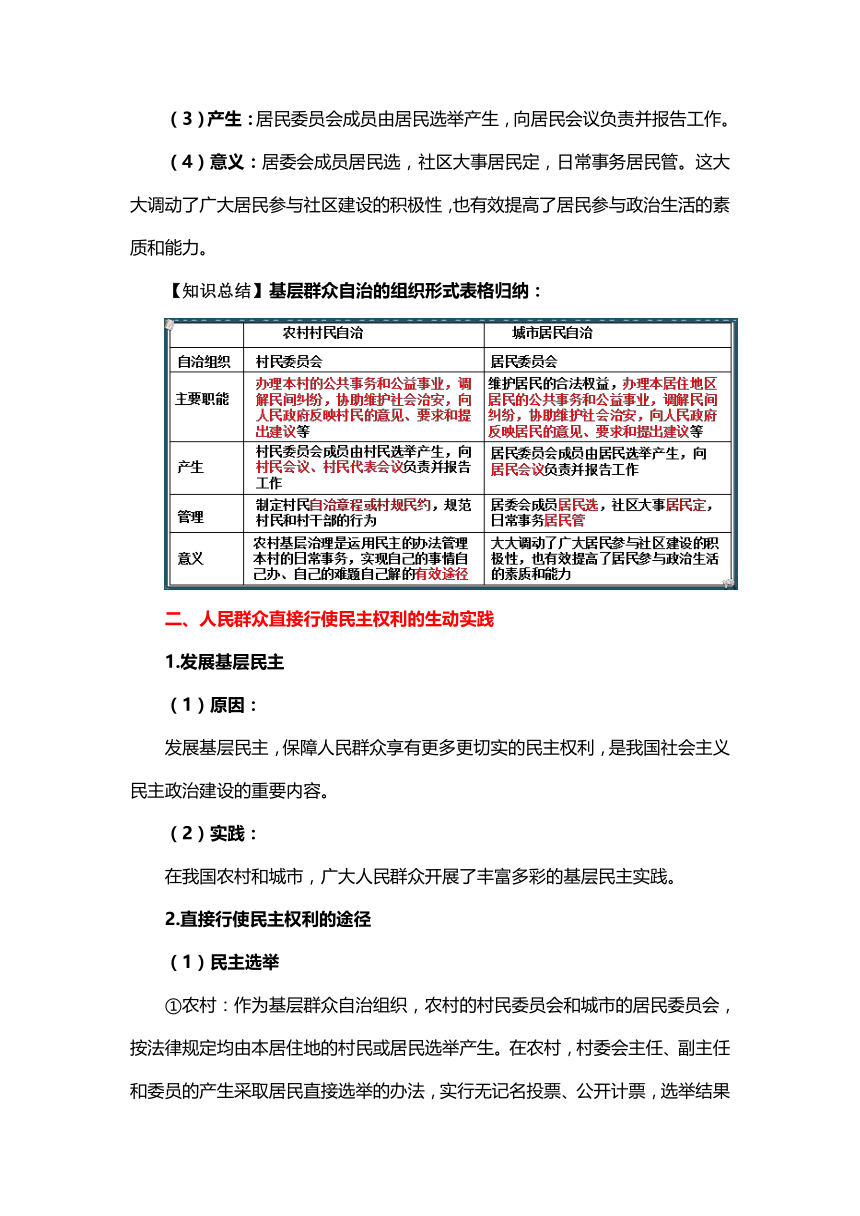 （3）产生：居民委员会成员由居民选举产生，向居民会议负责并报告工作。

（4）意义：居委会成员居民选，社区大事居民定，日常事务居民管。这大大调动了广大居民参与社区建设的积极性，也有效提高了居民参与政治生活的素质和能力。

【知识总结】基层群众自治的组织形式表格归纳：

| | 农村村民自治 | 城市居民自治 |
|---|---|---|
| 自治组织 | 村民委员会 | 居民委员会 |
| 主要职能 | 办理本村的公共事务和公益事业，调解民间纠纷，协助维护社会治安，向人民政府反映村民的意见、要求和提出建议等 | 维护居民的合法权益，办理本居住地区居民的公共事务和公益事业，调解民间纠纷，协助维护社会治安，向人民政府反映居民的意见、要求和提出建议等 |
| 产生 | 村民委员会成员由村民选举产生，向村民会议、村民代表会议负责并报告工作 | 居民委员会成员由居民选举产生，向居民会议负责并报告工作 |
| 管理 | 制定村民自治章程或村规民约，规范村民和村干部的行为 | 居委会成员居民选，社区大事居民定，日常事务居民管 |
| 意义 | 农村基层治理是运用民主的办法管理本村的日常事务，实现自己的事情自己办、自己的难题自己解的有效途径 | 大大调动了广大居民参与社区建设的积极性，也有效提高了居民参与政治生活的素质和能力 |

二、人民群众直接行使民主权利的生动实践

1.发展基层民主

（1）原因：

发展基层民主，保障人民群众享有更多更切实的民主权利，是我国社会主义民主政治建设的重要内容。

（2）实践：

在我国农村和城市，广大人民群众开展了丰富多彩的基层民主实践。

2.直接行使民主权利的途径

（1）民主选举

①农村：作为基层群众自治组织，农村的村民委员会和城市的居民委员会，按法律规定均由本居住地的村民或居民选举产生。在农村，村委会主任、副主任和委员的产生采取居民直接选举的办法，实行无记名投票、公开计票，选举结果